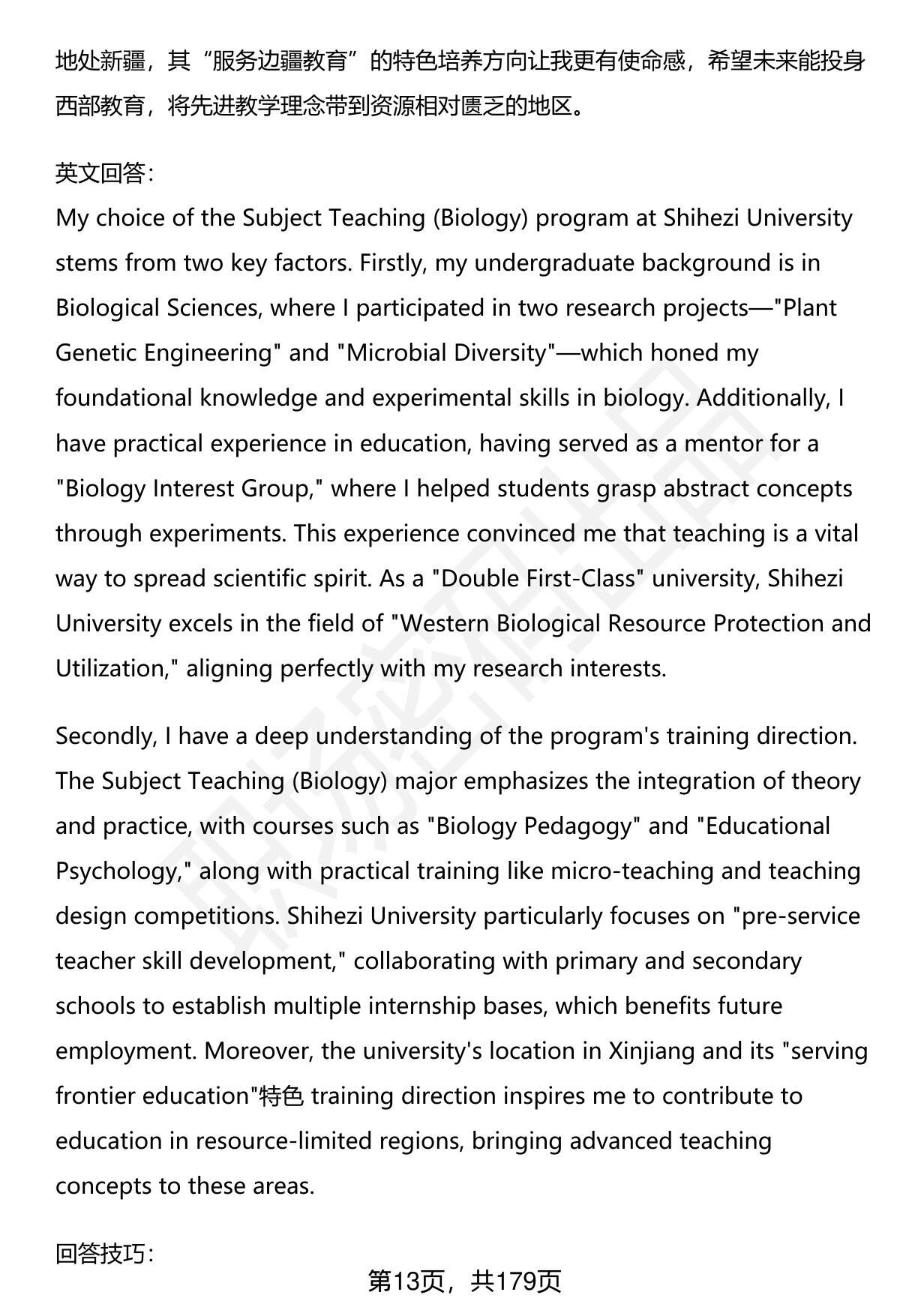 地处新疆，其“服务边疆教育”的特色培养方向让我更有使命感，希望未来能投身西部教育，将先进教学理念带到资源相对匮乏的地区。

英文回答：
My choice of the Subject Teaching (Biology) program at Shihezi University stems from two key factors. Firstly, my undergraduate background is in Biological Sciences, where I participated in two research projects—"Plant Genetic Engineering" and "Microbial Diversity"—which honed my foundational knowledge and experimental skills in biology. Additionally, I have practical experience in education, having served as a mentor for a "Biology Interest Group," where I helped students grasp abstract concepts through experiments. This experience convinced me that teaching is a vital way to spread scientific spirit. As a "Double First-Class" university, Shihezi University excels in the field of "Western Biological Resource Protection and Utilization," aligning perfectly with my research interests.

Secondly, I have a deep understanding of the program's training direction. The Subject Teaching (Biology) major emphasizes the integration of theory and practice, with courses such as "Biology Pedagogy" and "Educational Psychology," along with practical training like micro-teaching and teaching design competitions. Shihezi University particularly focuses on "pre-service teacher skill development," collaborating with primary and secondary schools to establish multiple internship bases, which benefits future employment. Moreover, the university's location in Xinjiang and its "serving frontier education"特色 training direction inspires me to contribute to education in resource-limited regions, bringing advanced teaching concepts to these areas.

回答技巧：

第13页，共179页